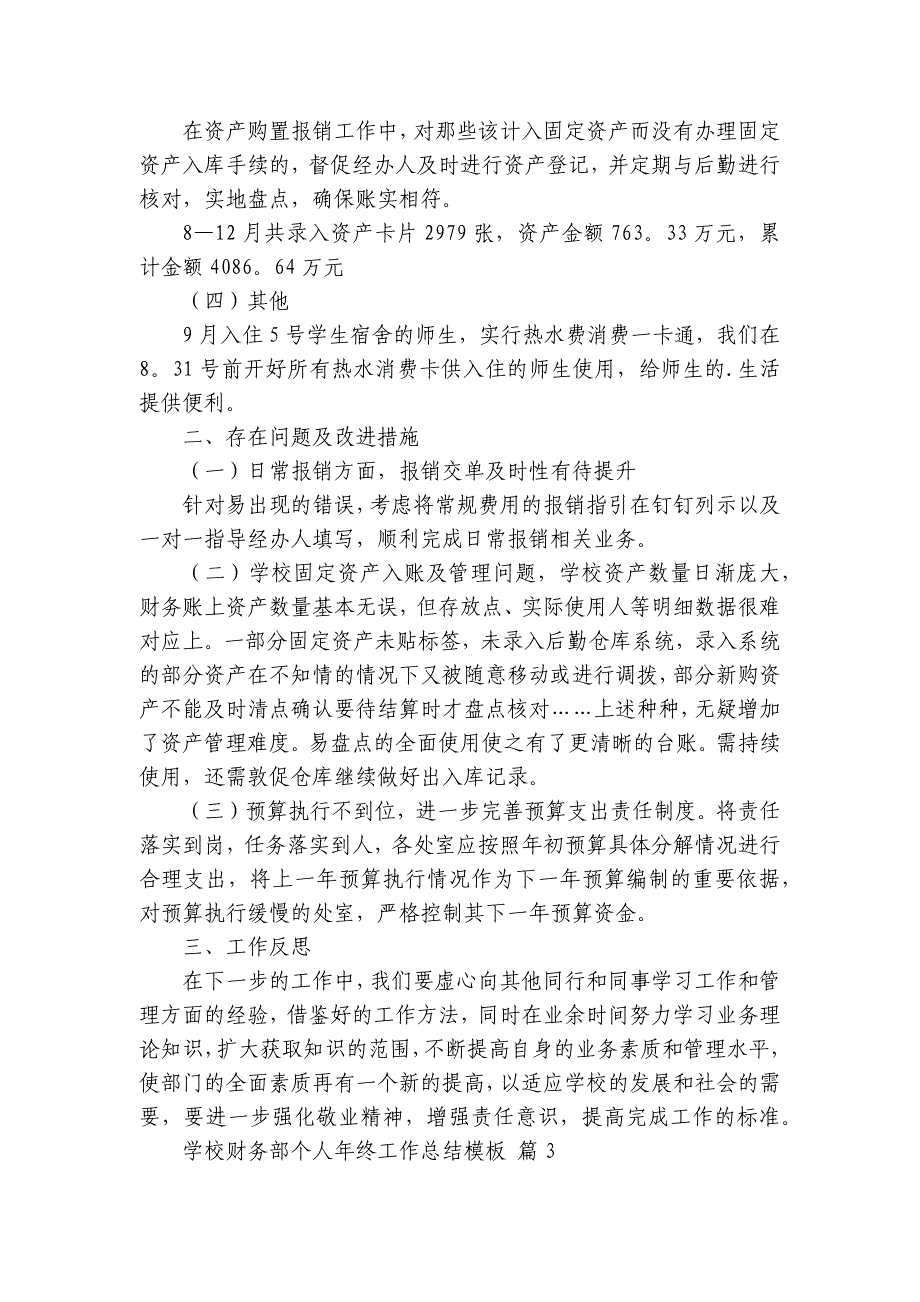 在资产购置报销工作中，对那些该计入固定资产而没有办理固定资产入库手续的，督促经办人及时进行资产登记，并定期与后勤进行核对，实地盘点，确保账实相符。

8—12月共录入资产卡片2979张，资产金额763。33万元，累计金额4086。64万元

（四）其他

9月入住5号学生宿舍的师生，实行热水费消费一卡通，我们在8。31号前开好所有热水消费卡供入住的师生使用，给师生的.生活提供便利。

二、存在问题及改进措施

（一）日常报销方面，报销交单及时性有待提升

针对易出现的错误，考虑将常规费用的报销指引在钉钉列示以及一对一指导经办人填写，顺利完成日常报销相关业务。

（二）学校固定资产入账及管理问题，学校资产数量日渐庞大，财务账上资产数量基本无误，但存放点、实际使用人等明细数据很难对应上。一部分固定资产未贴标签，未录入后勤仓库系统，录入系统的部分资产在不知情的情况下又被随意移动或进行调拨，部分新购资产不能及时清点确认要待结算时才盘点核对……上述种种，无疑增加了资产管理难度。易盘点的全面使用使之有了更清晰的台账。需持续使用，还需敦促仓库继续做好出入库记录。

（三）预算执行不到位，进一步完善预算支出责任制度。将责任落实到岗，任务落实到人，各处室应按照年初预算具体分解情况进行合理支出，将上一年预算执行情况作为下一年预算编制的重要依据，对预算执行缓慢的处室，严格控制其下一年预算资金。

三、工作反思

在下一步的工作中，我们要虚心向其他同行和同事学习工作和管理方面的经验，借鉴好的工作方法，同时在业余时间努力学习业务理论知识，扩大获取知识的范围，不断提高自身的业务素质和管理水平，使部门的全面素质再有一个新的提高，以适应学校的发展和社会的需要，要进一步强化敬业精神，增强责任意识，提高完成工作的标准。

学校财务部个人年终工作总结模板 篇3